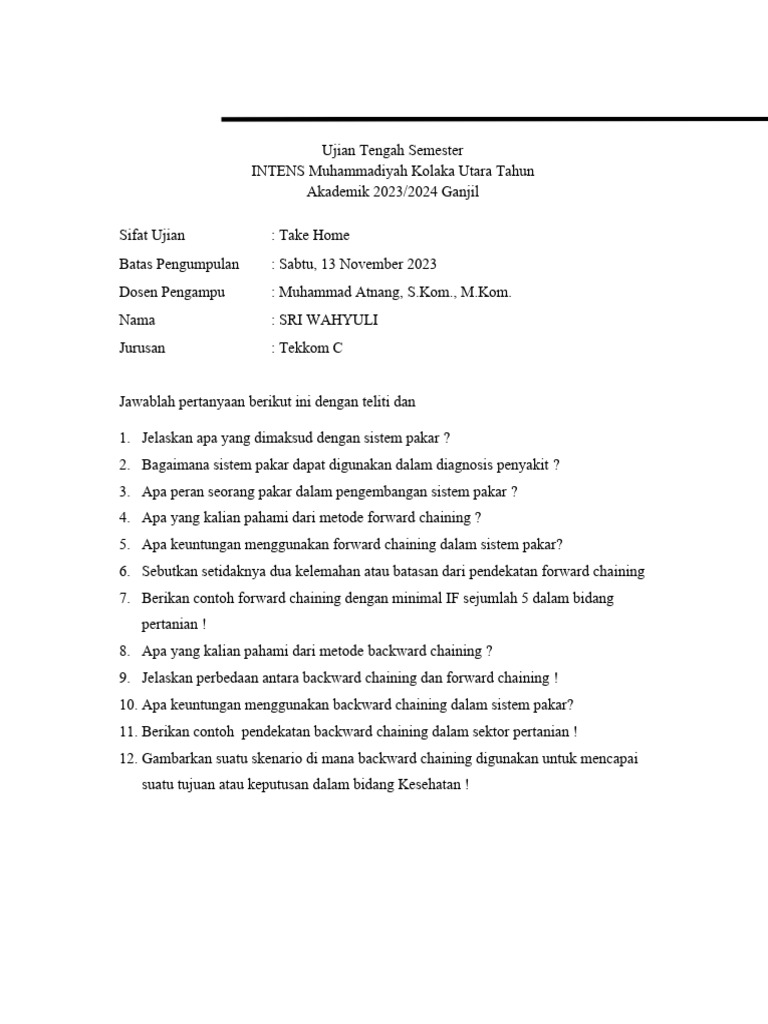 Ujian Tengah Semester
INTENS Muhammadiyah Kolaka Utara Tahun
Akademik 2023/2024 Ganjil

Sifat Ujian : Take Home
Batas Pengumpulan : Sabtu, 13 November 2023
Dosen Pengampu : Muhammad Atnang, S.Kom., M.Kom.
Nama : SRI WAHYULI
Jurusan : Tekkom C

Jawablah pertanyaan berikut ini dengan teliti dan

1. Jelaskan apa yang dimaksud dengan sistem pakar ?
2. Bagaimana sistem pakar dapat digunakan dalam diagnosis penyakit ?
3. Apa peran seorang pakar dalam pengembangan sistem pakar ?
4. Apa yang kalian pahami dari metode forward chaining ?
5. Apa keuntungan menggunakan forward chaining dalam sistem pakar?
6. Sebutkan setidaknya dua kelemahan atau batasan dari pendekatan forward chaining
7. Berikan contoh forward chaining dengan minimal IF sejumlah 5 dalam bidang pertanian !
8. Apa yang kalian pahami dari metode backward chaining ?
9. Jelaskan perbedaan antara backward chaining dan forward chaining !
10. Apa keuntungan menggunakan backward chaining dalam sistem pakar?
11. Berikan contoh pendekatan backward chaining dalam sektor pertanian !
12. Gambarkan suatu skenario di mana backward chaining digunakan untuk mencapai suatu tujuan atau keputusan dalam bidang Kesehatan !